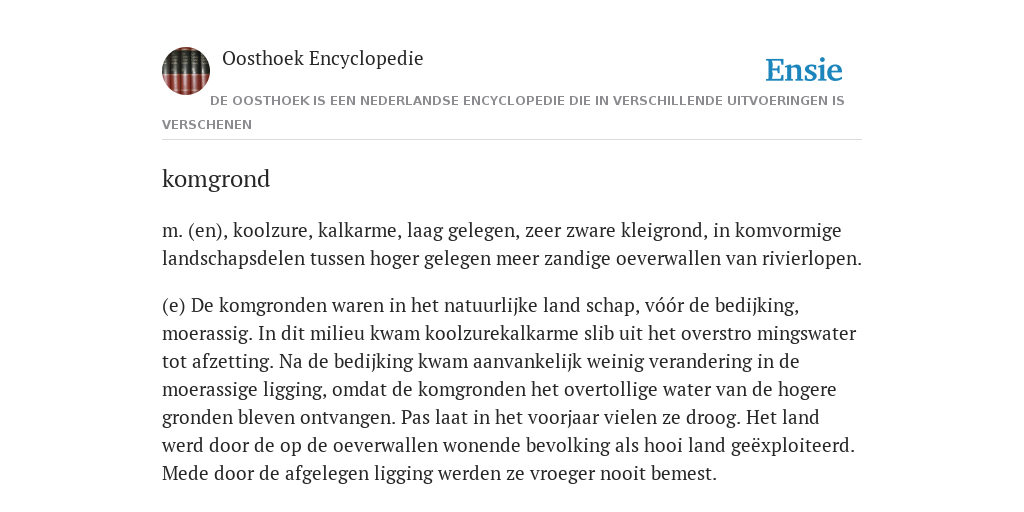 Oosthoek Encyclopedie

Ensie

DE OOSTHOEK IS EEN NEDERLANDSE ENCYCLOPEDIE DIE IN VERSCHILLENDE UITVOERINGEN IS VERSCHENEN

komgrond

m. (en), koolzure, kalkarme, laag gelegen, zeer zware kleigrond, in komvormige landschapsdelen tussen hoger gelegen meer zandige oeverwallen van rivierlopen.

(e) De komgronden waren in het natuurlijke land schap, vóór de bedijking, moerassig. In dit milieu kwam koolzurekalkarme slib uit het overstro mingswater tot afzetting. Na de bedijking kwam aanvankelijk weinig verandering in de moerassige ligging, omdat de komgronden het overtollige water van de hogere gronden bleven ontvangen. Pas laat in het voorjaar vielen ze droog. Het land werd door de op de oeverwallen wonende bevolking als hooi land geëxploiteerd. Mede door de afgelegen ligging werden ze vroeger nooit bemest.